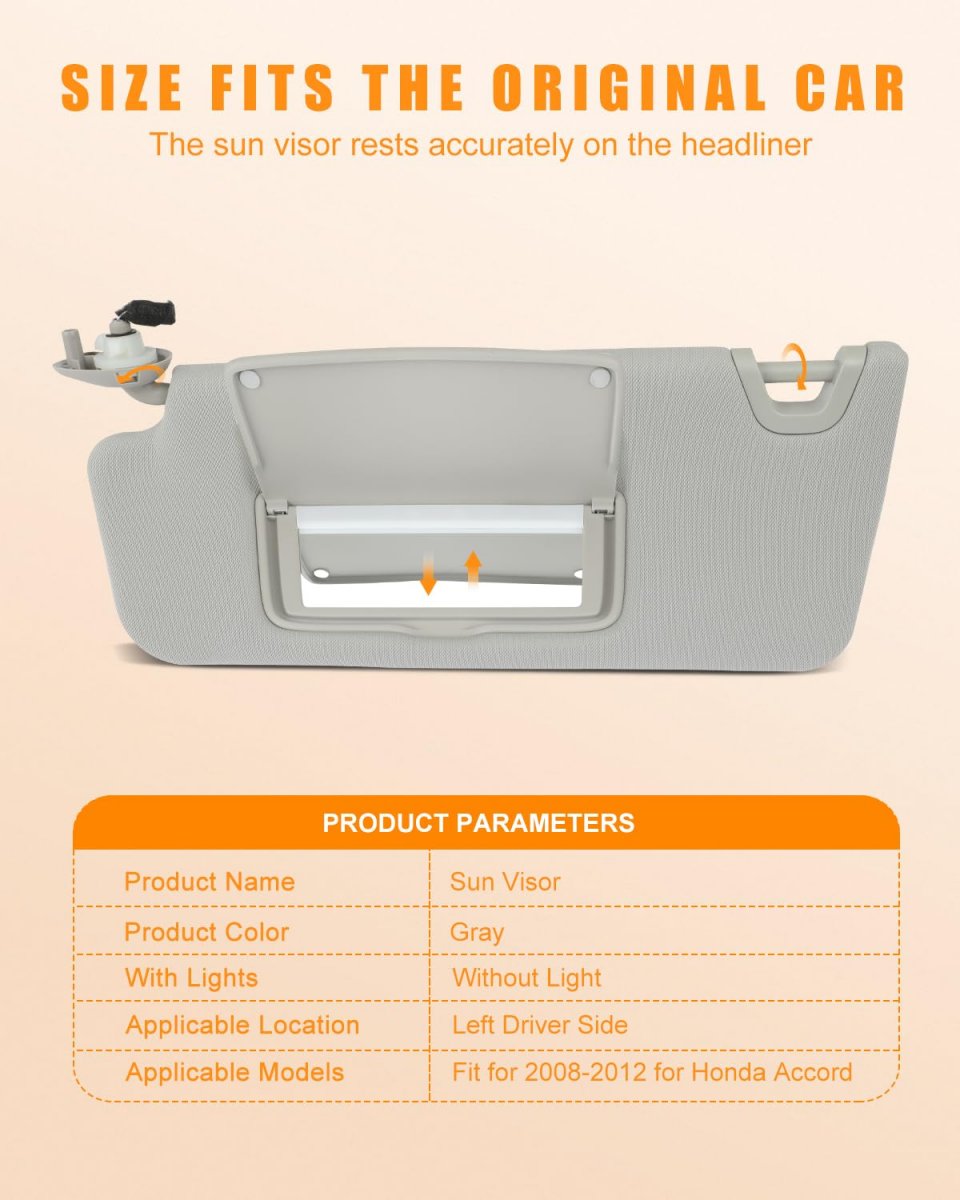 SIZE FITS THE ORIGINAL CAR

The sun visor rests accurately on the headliner

| PRODUCT PARAMETERS | |
|---|---|
| Product Name | Sun Visor |
| Product Color | Gray |
| With Lights | Without Light |
| Applicable Location | Left Driver Side |
| Applicable Models | Fit for 2008-2012 for Honda Accord |